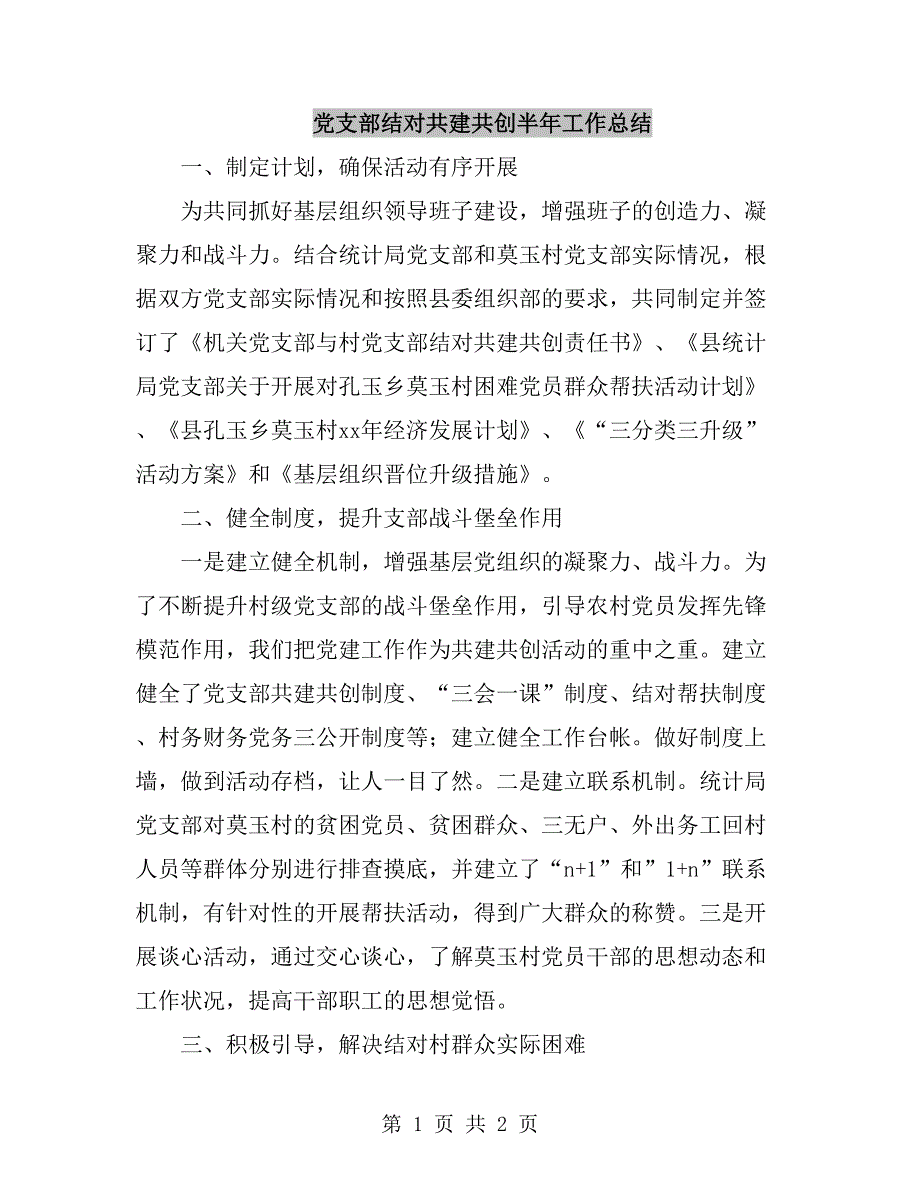 党支部结对共建共创半年工作总结

一、制定计划，确保活动有序开展

为共同抓好基层组织领导班子建设，增强班子的创造力、凝聚力和战斗力。结合统计局党支部和莫玉村党支部实际情况，根据双方党支部实际情况和按照县委组织部的要求，共同制定并签订了《机关党支部与村党支部结对共建共创责任书》、《县统计局党支部关于开展对孔玉乡莫玉村困难党员群众帮扶活动计划》、《县孔玉乡莫玉村xx年经济发展计划》、《“三分类三升级”活动方案》和《基层组织晋位升级措施》。

二、健全制度，提升支部战斗堡垒作用

一是建立健全机制，增强基层党组织的凝聚力、战斗力。为了不断提升村级党支部的战斗堡垒作用，引导农村党员发挥先锋模范作用，我们把党建工作作为共建共创活动的重中之重。建立健全了党支部共建共创制度、“三会一课”制度、结对帮扶制度、村务财务党务三公开制度等；建立健全工作台帐。做好制度上墙，做到活动存档，让人一目了然。二是建立联系机制。统计局党支部对莫玉村的贫困党员、贫困群众、三无户、外出务工回村人员等群体分别进行排查摸底，并建立了“n+1”和”1+n”联系机制，有针对性的开展帮扶活动，得到广大群众的称赞。三是开展谈心活动，通过交心谈心，了解莫玉村党员干部的思想动态和工作状况，提高干部职工的思想觉悟。

三、积极引导，解决结对村群众实际困难

第 1 页 共 2 页